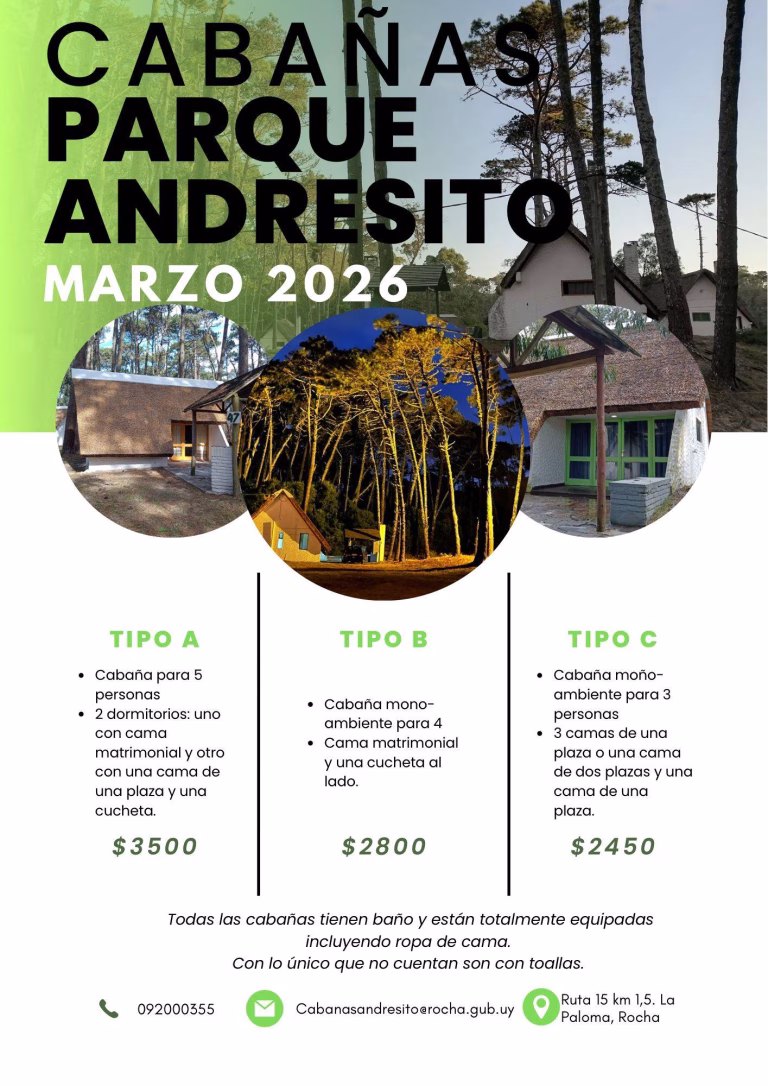 CABAÑAS
PARQUE ANDRESITO
MARZO 2026

47

TIPO A

- Cabaña para 5 personas
- 2 dormitorios: uno con cama matrimonial y otro con una cama de una plaza y una cucheta.

$3500

TIPO B

- Cabaña mono-ambiente para 4
- Cama matrimonial y una cucheta al lado.

$2800

TIPO C

- Cabaña moño-ambiente para 3 personas
- 3 camas de una plaza o una cama de dos plazas y una cama de una plaza.

$2450

Todas las cabañas tienen baño y están totalmente equipadas incluyendo ropa de cama.
Con lo único que no cuentan son con toallas.

092000355

Cabanasandresito@rocha.gub.uy

Ruta 15 km 1,5. La Paloma, Rocha